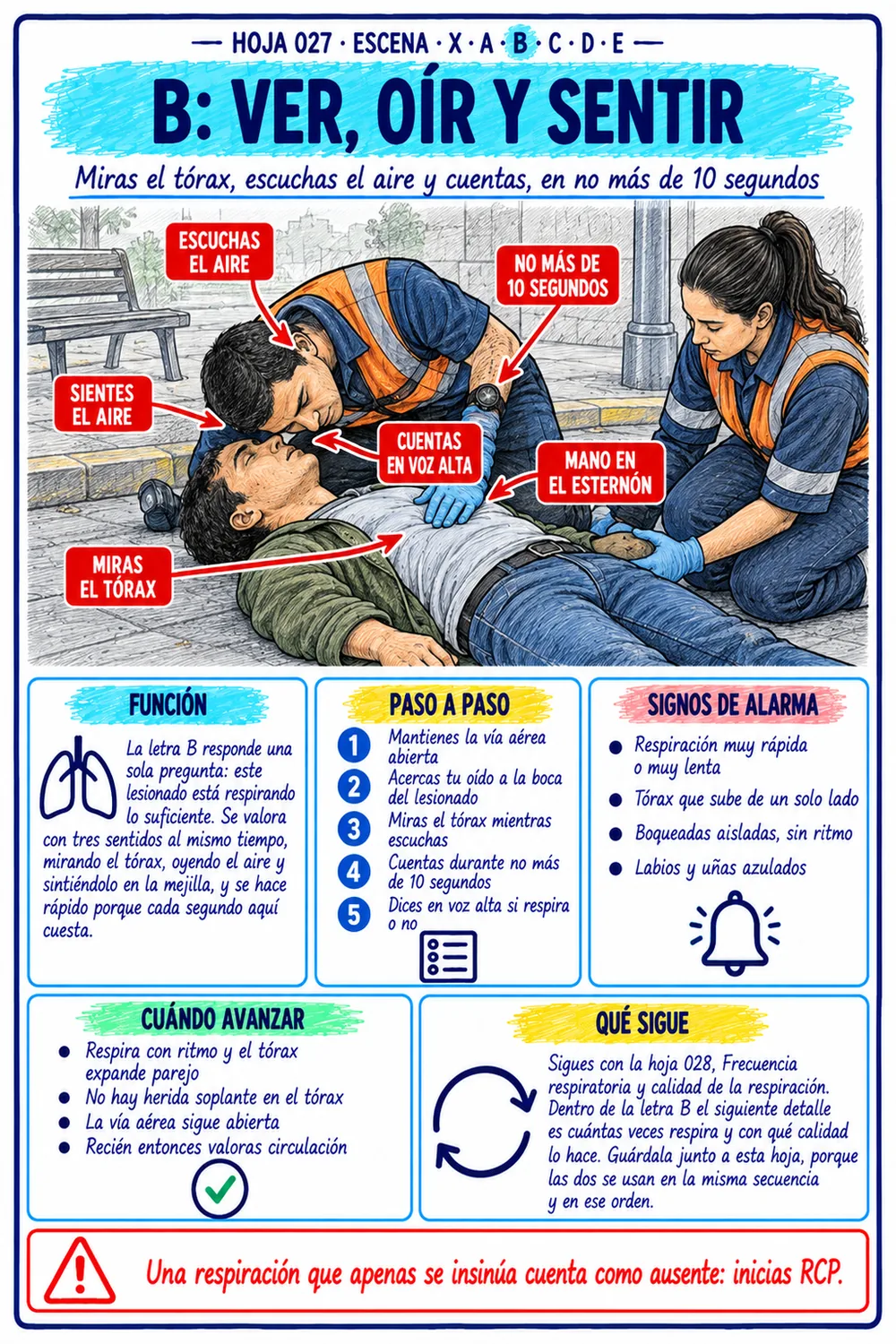 — HOJA 027 · ESCENA · X · A · B · C · D · E —

B: VER, OÍR Y SENTIR

Miras el tórax, escuchas el aire y cuentas, en no más de 10 segundos

ESCUCHAS EL AIRE

NO MÁS DE 10 SEGUNDOS

SIENTES EL AIRE

CUENTAS EN VOZ ALTA

MANO EN EL ESTERNÓN

MIRAS EL TÓRAX

FUNCIÓN

La letra B responde una sola pregunta: este lesionado está respirando lo suficiente. Se valora con tres sentidos al mismo tiempo, mirando el tórax, oyendo el aire y sintiéndolo en la mejilla, y se hace rápido porque cada segundo aquí cuesta.

PASO A PASO

1 Mantienes la vía aérea abierta
2 Acercas tu oído a la boca del lesionado
3 Miras el tórax mientras escuchas
4 Cuentas durante no más de 10 segundos
5 Dices en voz alta si respira o no

SIGNOS DE ALARMA

• Respiración muy rápida o muy lenta
• Tórax que sube de un solo lado
• Boqueadas aisladas, sin ritmo
• Labios y uñas azulados

CUÁNDO AVANZAR

• Respira con ritmo y el tórax expande parejo
• No hay herida soplante en el tórax
• La vía aérea sigue abierta
• Recién entonces valoras circulación

QUÉ SIGUE

Sigues con la hoja 028, Frecuencia respiratoria y calidad de la respiración. Dentro de la letra B el siguiente detalle es cuántas veces respira y con qué calidad lo hace. Guárdala junto a esta hoja, porque las dos se usan en la misma secuencia y en ese orden.

Una respiración que apenas se insinúa cuenta como ausente: inicias RCP.